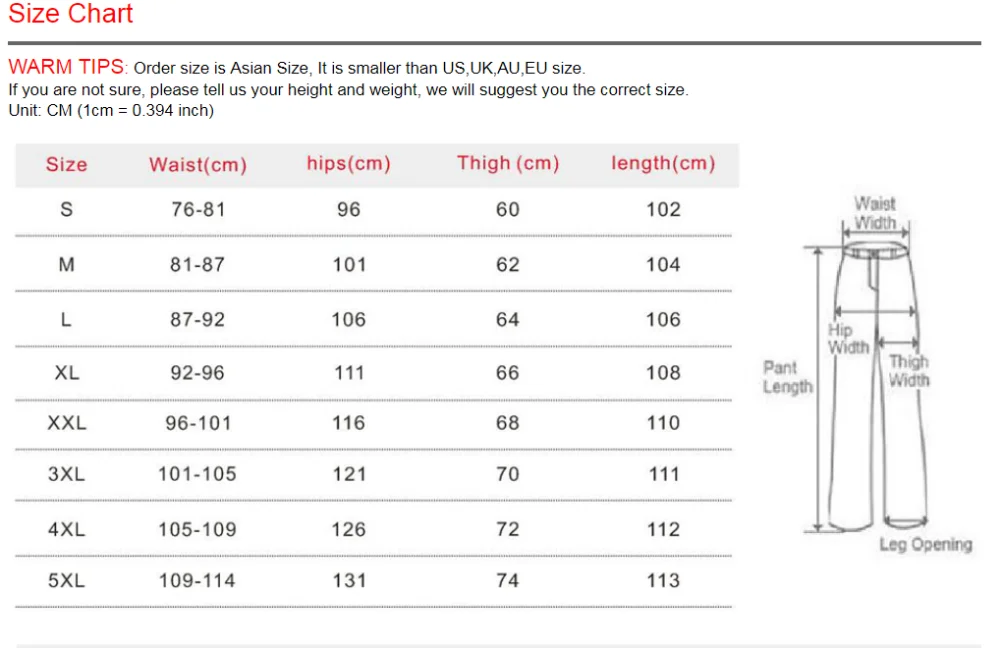 Size Chart

WARM TIPS: Order size is Asian Size, It is smaller than US,UK,AU,EU size.
If you are not sure, please tell us your height and weight, we will suggest you the correct size.
Unit: CM (1cm = 0.394 inch)

| Size | Waist(cm) | hips(cm) | Thigh (cm) | length(cm) |
|---|---|---|---|---|
| S | 76-81 | 96 | 60 | 102 |
| M | 81-87 | 101 | 62 | 104 |
| L | 87-92 | 106 | 64 | 106 |
| XL | 92-96 | 111 | 66 | 108 |
| XXL | 96-101 | 116 | 68 | 110 |
| 3XL | 101-105 | 121 | 70 | 111 |
| 4XL | 105-109 | 126 | 72 | 112 |
| 5XL | 109-114 | 131 | 74 | 113 |

Waist Width
Hip Width
Thigh Width
Pant Length
Leg Opening